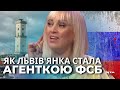 ЯК ЛЬВІВ'ЯНКА СТАЛА АГЕНТКОЮ ФСБ ...